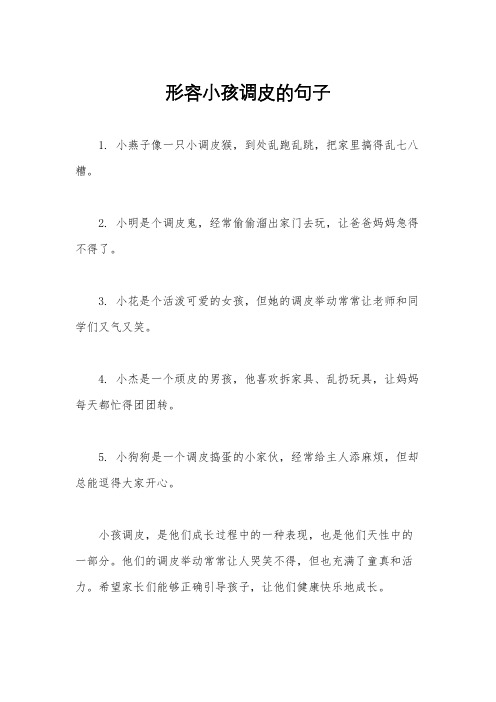 形容小孩调皮的句子

1. 小燕子像一只小调皮猴，到处乱跑乱跳，把家里搞得乱七八糟。

2. 小明是个调皮鬼，经常偷偷溜出家门去玩，让爸爸妈妈急得不得了。

3. 小花是个活泼可爱的女孩，但她的调皮举动常常让老师和同学们又气又笑。

4. 小杰是一个顽皮的男孩，他喜欢拆家具、乱扔玩具，让妈妈每天都忙得团团转。

5. 小狗狗是一个调皮捣蛋的小家伙，经常给主人添麻烦，但却总能逗得大家开心。

小孩调皮，是他们成长过程中的一种表现，也是他们天性中的一部分。他们的调皮举动常常让人哭笑不得，但也充满了童真和活力。希望家长们能够正确引导孩子，让他们健康快乐地成长。